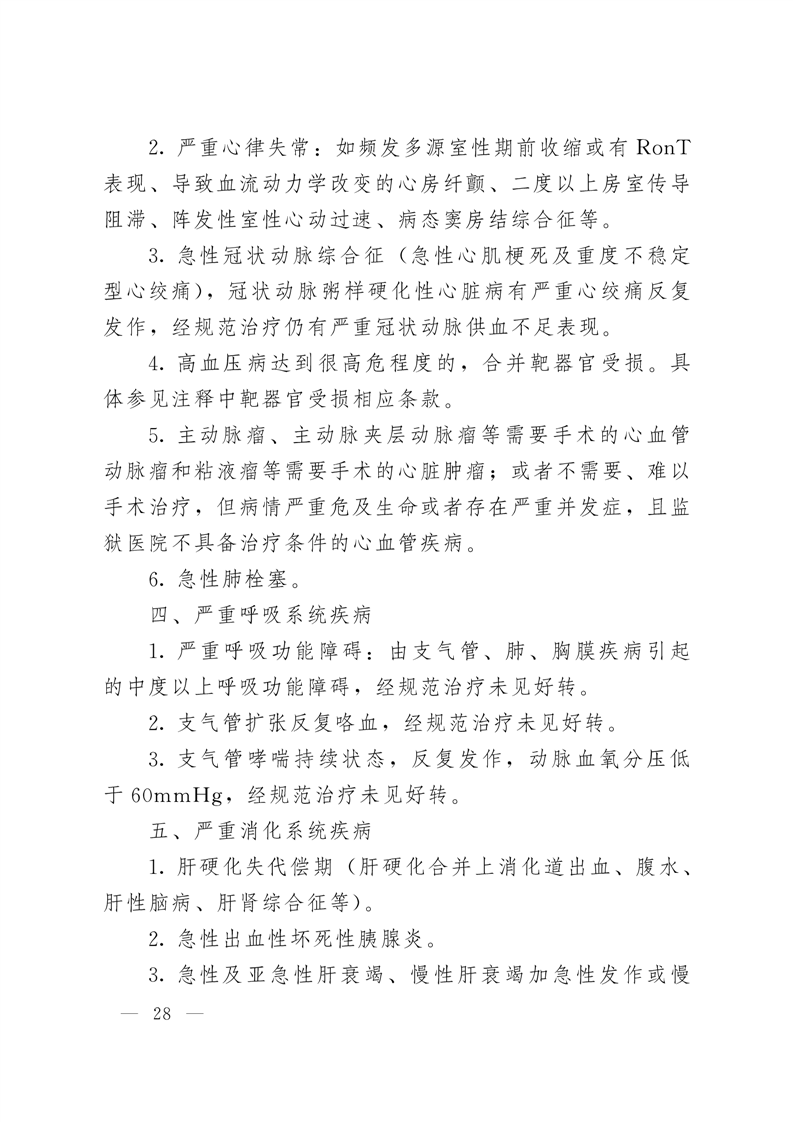 2. 严重心律失常：如频发多源室性期前收缩或有 RonT 表现、导致血流动力学改变的心房纤颤、二度以上房室传导阻滞、阵发性室性心动过速、病态窦房结综合征等。

3. 急性冠状动脉综合征（急性心肌梗死及重度不稳定型心绞痛），冠状动脉粥样硬化性心脏病有严重心绞痛反复发作，经规范治疗仍有严重冠状动脉供血不足表现。

4. 高血压病达到很高危程度的，合并靶器官受损。具体参见注释中靶器官受损相应条款。

5. 主动脉瘤、主动脉夹层动脉瘤等需要手术的心血管动脉瘤和粘液瘤等需要手术的心脏肿瘤；或者不需要、难以手术治疗，但病情严重危及生命或者存在严重并发症，且监狱医院不具备治疗条件的心血管疾病。

6. 急性肺栓塞。

四、严重呼吸系统疾病

1. 严重呼吸功能障碍：由支气管、肺、胸膜疾病引起的中度以上呼吸功能障碍，经规范治疗未见好转。

2. 支气管扩张反复咯血，经规范治疗未见好转。

3. 支气管哮喘持续状态，反复发作，动脉血氧分压低于 60mmHg，经规范治疗未见好转。

五、严重消化系统疾病

1. 肝硬化失代偿期（肝硬化合并上消化道出血、腹水、肝性脑病、肝肾综合征等）。

2. 急性出血性坏死性胰腺炎。

3. 急性及亚急性肝衰竭、慢性肝衰竭加急性发作或慢

— 28 —